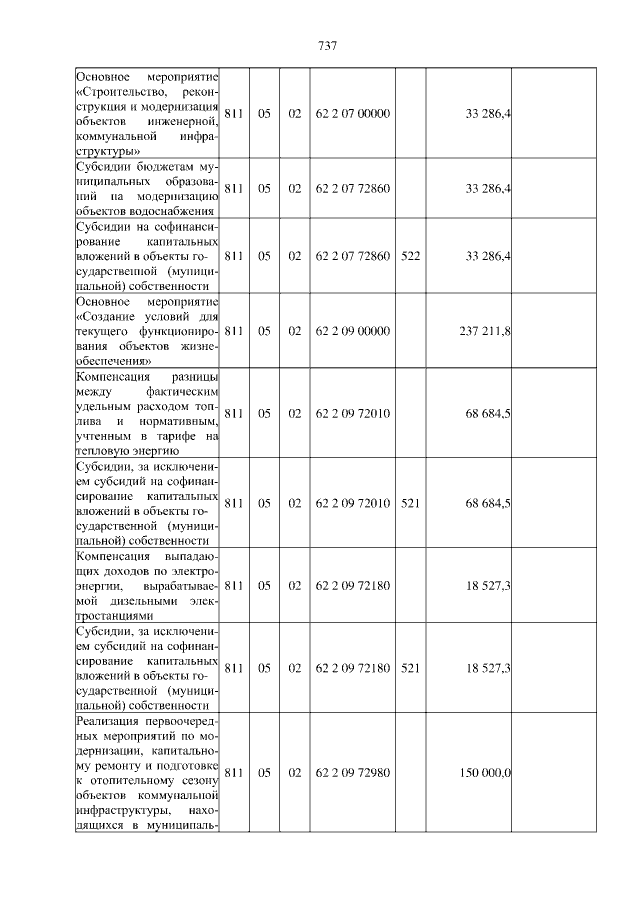 737

| | | | | | | | |
|---|---|---|---|---|---|---|---|
| Основное мероприятие «Строительство, реконструкция и модернизация объектов инженерной, коммунальной инфраструктуры» | 811 | 05 | 02 | 62 2 07 00000 | | 33 286,4 | |
| Субсидии бюджетам муниципальных образований на модернизацию объектов водоснабжения | 811 | 05 | 02 | 62 2 07 72860 | | 33 286,4 | |
| Субсидии на софинансирование капитальных вложений в объекты государственной (муниципальной) собственности | 811 | 05 | 02 | 62 2 07 72860 | 522 | 33 286,4 | |
| Основное мероприятие «Создание условий для текущего функционирования объектов жизнеобеспечения» | 811 | 05 | 02 | 62 2 09 00000 | | 237 211,8 | |
| Компенсация разницы между фактическим удельным расходом топлива и нормативным, учтенным в тарифе на тепловую энергию | 811 | 05 | 02 | 62 2 09 72010 | | 68 684,5 | |
| Субсидии, за исключением субсидий на софинансирование капитальных вложений в объекты государственной (муниципальной) собственности | 811 | 05 | 02 | 62 2 09 72010 | 521 | 68 684,5 | |
| Компенсация выпадающих доходов по электроэнергии, вырабатываемой дизельными электростанциями | 811 | 05 | 02 | 62 2 09 72180 | | 18 527,3 | |
| Субсидии, за исключением субсидий на софинансирование капитальных вложений в объекты государственной (муниципальной) собственности | 811 | 05 | 02 | 62 2 09 72180 | 521 | 18 527,3 | |
| Реализация первоочередных мероприятий по модернизации, капитальному ремонту и подготовке к отопительному сезону объектов коммунальной инфраструктуры, находящихся в муниципаль- | 811 | 05 | 02 | 62 2 09 72980 | | 150 000,0 | |